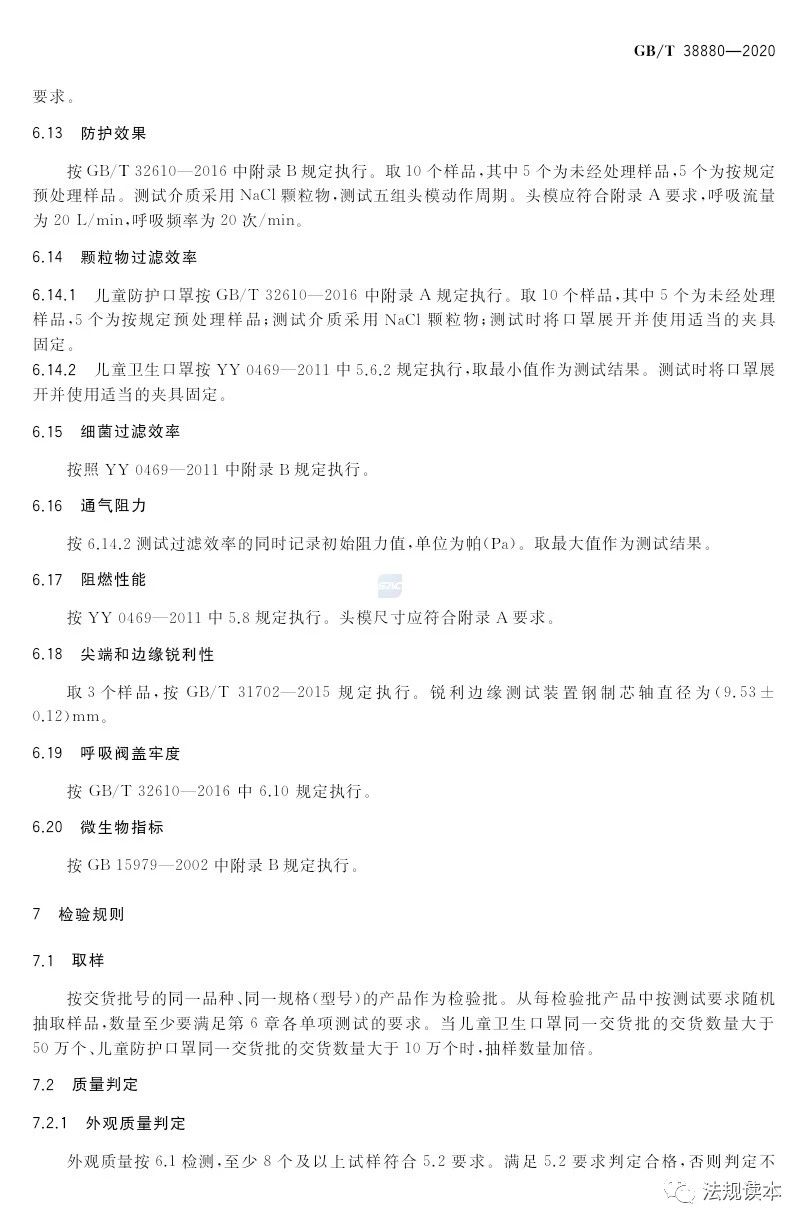 GB/T 38880—2020

要求。

6.13 防护效果

按GB/T 32610—2016中附录B规定执行。取10个样品,其中5个为未经处理样品,5个为按规定预处理样品。测试介质采用NaCl颗粒物,测试五组头模动作周期。头模应符合附录A要求,呼吸流量为20 L/min,呼吸频率为20次/min。

6.14 颗粒物过滤效率

6.14.1 儿童防护口罩按GB/T 32610—2016中附录A规定执行。取10个样品,其中5个为未经处理样品,5个为按规定预处理样品;测试介质采用NaCl颗粒物;测试时将口罩展开并使用适当的夹具固定。

6.14.2 儿童卫生口罩按YY 0469—2011中5.6.2规定执行,取最小值作为测试结果。测试时将口罩展开并使用适当的夹具固定。

6.15 细菌过滤效率

按照YY 0469—2011中附录B规定执行。

6.16 通气阻力

按6.14.2测试过滤效率的同时记录初始阻力值,单位为帕(Pa)。取最大值作为测试结果。

6.17 阻燃性能

按YY 0469—2011中5.8规定执行。头模尺寸应符合附录A要求。

6.18 尖端和边缘锐利性

取3个样品,按GB/T 31702—2015规定执行。锐利边缘测试装置钢制芯轴直径为(9.53±0.12)mm。

6.19 呼吸阀盖牢度

按GB/T 32610—2016中6.10规定执行。

6.20 微生物指标

按GB 15979—2002中附录B规定执行。

7 检验规则

7.1 取样

按交货批号的同一品种、同一规格(型号)的产品作为检验批。从每检验批产品中按测试要求随机抽取样品,数量至少要满足第6章各单项测试的要求。当儿童卫生口罩同一交货批的交货数量大于50万个、儿童防护口罩同一交货批的交货数量大于10万个时,抽样数量加倍。

7.2 质量判定

7.2.1 外观质量判定

外观质量按6.1检测,至少8个及以上试样符合5.2要求。满足5.2要求判定合格,否则判定不

法规读本